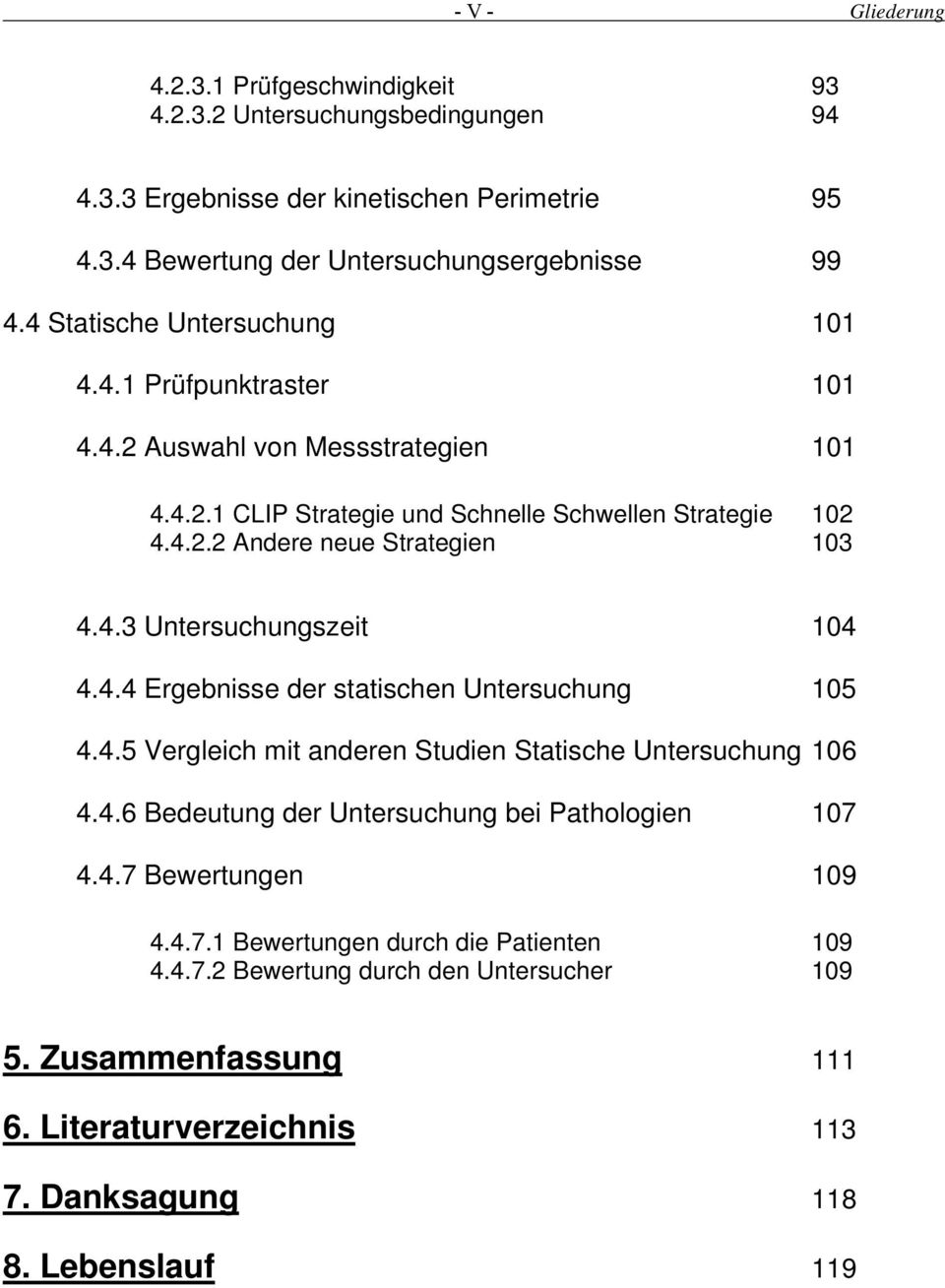 - V - Gliederung

4.2.3.1 Prüfgeschwindigkeit 93
4.2.3.2 Untersuchungsbedingungen 94

4.3.3 Ergebnisse der kinetischen Perimetrie 95

4.3.4 Bewertung der Untersuchungsergebnisse 99

4.4 Statische Untersuchung 101

4.4.1 Prüfpunktraster 101

4.4.2 Auswahl von Messstrategien 101

4.4.2.1 CLIP Strategie und Schnelle Schwellen Strategie 102
4.4.2.2 Andere neue Strategien 103

4.4.3 Untersuchungszeit 104

4.4.4 Ergebnisse der statischen Untersuchung 105

4.4.5 Vergleich mit anderen Studien Statische Untersuchung 106

4.4.6 Bedeutung der Untersuchung bei Pathologien 107

4.4.7 Bewertungen 109

4.4.7.1 Bewertungen durch die Patienten 109
4.4.7.2 Bewertung durch den Untersucher 109

5. Zusammenfassung 111

6. Literaturverzeichnis 113

7. Danksagung 118

8. Lebenslauf 119